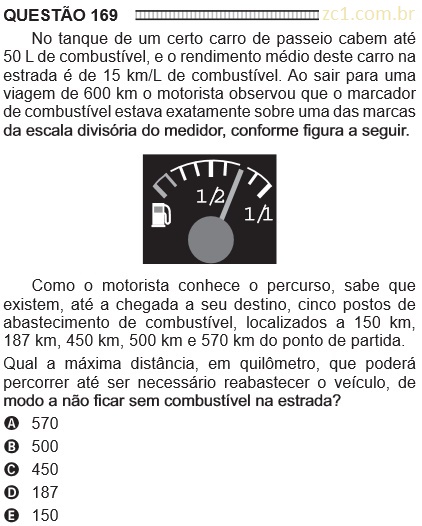 QUESTÃO 169 zc1.com.br

No tanque de um certo carro de passeio cabem até 50 L de combustível, e o rendimento médio deste carro na estrada é de 15 km/L de combustível. Ao sair para uma viagem de 600 km o motorista observou que o marcador de combustível estava exatamente sobre uma das marcas da escala divisória do medidor, conforme figura a seguir.

1/2
1/1

Como o motorista conhece o percurso, sabe que existem, até a chegada a seu destino, cinco postos de abastecimento de combustível, localizados a 150 km, 187 km, 450 km, 500 km e 570 km do ponto de partida.

Qual a máxima distância, em quilômetro, que poderá percorrer até ser necessário reabastecer o veículo, de modo a não ficar sem combustível na estrada?

A 570
B 500
C 450
D 187
E 150